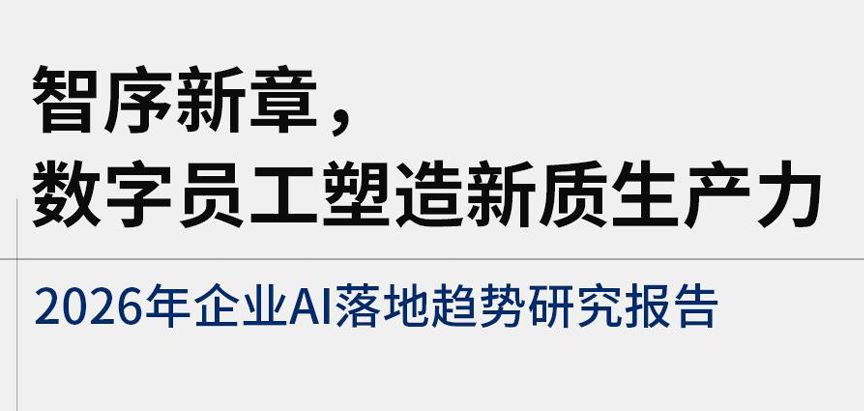 智序新章，
数字员工塑造新质生产力

2026年企业AI落地趋势研究报告